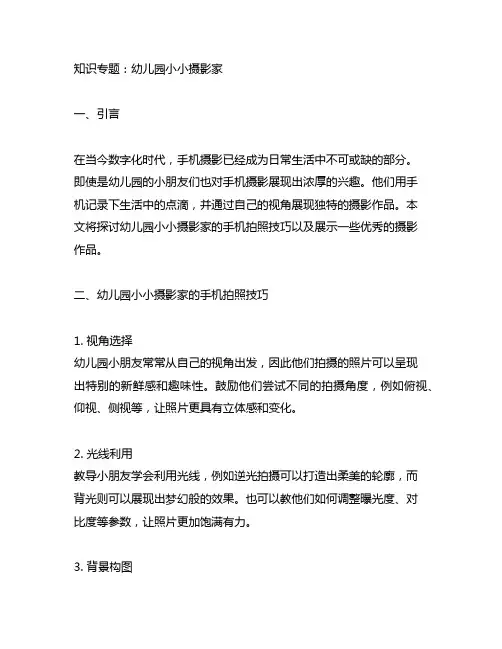 知识专题：幼儿园小小摄影家

一、引言

在当今数字化时代，手机摄影已经成为日常生活中不可或缺的部分。即使是幼儿园的小朋友们也对手机摄影展现出浓厚的兴趣。他们用手机记录下生活中的点滴，并通过自己的视角展现独特的摄影作品。本文将探讨幼儿园小小摄影家的手机拍照技巧以及展示一些优秀的摄影作品。

二、幼儿园小小摄影家的手机拍照技巧

1. 视角选择
幼儿园小朋友常常从自己的视角出发，因此他们拍摄的照片可以呈现出特别的新鲜感和趣味性。鼓励他们尝试不同的拍摄角度，例如俯视、仰视、侧视等，让照片更具有立体感和变化。

2. 光线利用
教导小朋友学会利用光线，例如逆光拍摄可以打造出柔美的轮廓，而背光则可以展现出梦幻般的效果。也可以教他们如何调整曝光度、对比度等参数，让照片更加饱满有力。

3. 背景构图